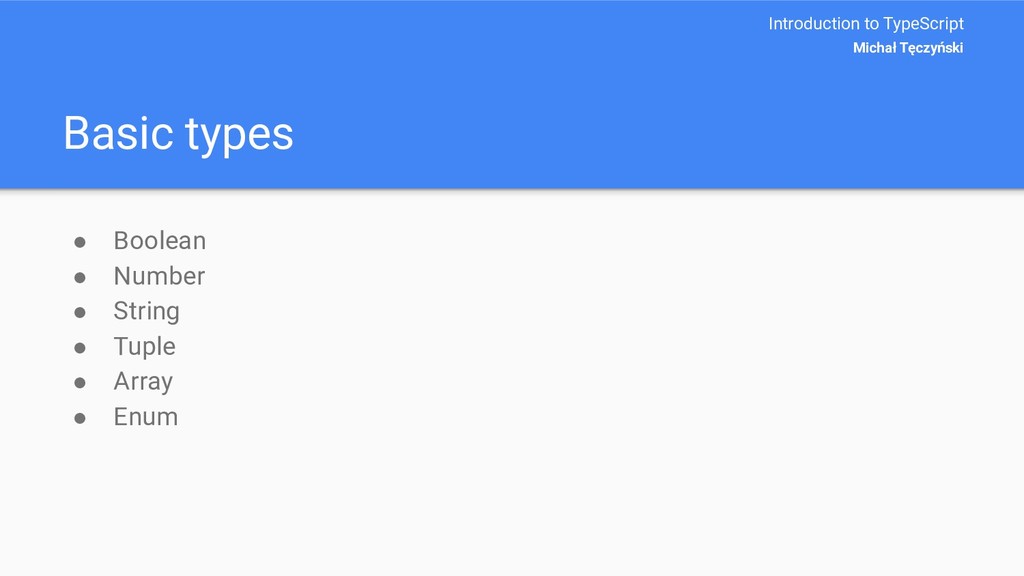 Introduction to TypeScript
Michał Tęczyński

Basic types

• Boolean
• Number
• String
• Tuple
• Array
• Enum